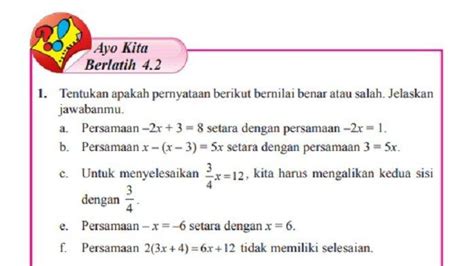 Ayo Kita Berlatih 4.2

1. Tentukan apakah pernyataan berikut bernilai benar atau salah. Jelaskan jawabanmu.

a. Persamaan $-2x + 3 = 8$ setara dengan persamaan $-2x = 1$.

b. Persamaan $x - (x - 3) = 5x$ setara dengan persamaan $3 = 5x$.

c. Untuk menyelesaikan $\frac{3}{4}x = 12$, kita harus mengalikan kedua sisi dengan $\frac{3}{4}$.

e. Persamaan $-x = -6$ setara dengan $x = 6$.

f. Persamaan $2(3x + 4) = 6x + 12$ tidak memiliki selesaian.